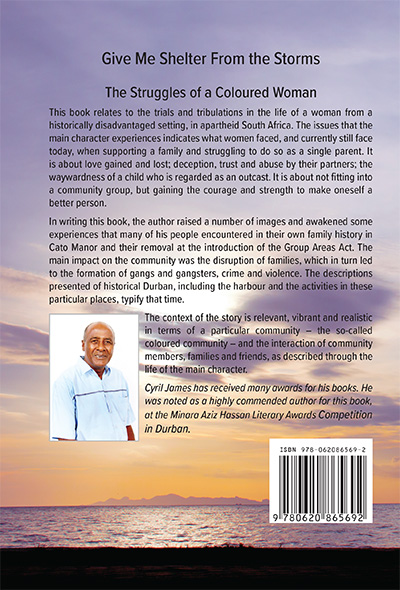 Give Me Shelter From the Storms

The Struggles of a Coloured Woman

This book relates to the trials and tribulations in the life of a woman from a historically disadvantaged setting, in apartheid South Africa. The issues that the main character experiences indicates what women faced, and currently still face today, when supporting a family and struggling to do so as a single parent. It is about love gained and lost; deception, trust and abuse by their partners; the waywardness of a child who is regarded as an outcast. It is about not fitting into a community group, but gaining the courage and strength to make oneself a better person.

In writing this book, the author raised a number of images and awakened some experiences that many of his people encountered in their own family history in Cato Manor and their removal at the introduction of the Group Areas Act. The main impact on the community was the disruption of families, which in turn led to the formation of gangs and gangsters, crime and violence. The descriptions presented of historical Durban, including the harbour and the activities in these particular places, typify that time.

The context of the story is relevant, vibrant and realistic in terms of a particular community – the so-called coloured community – and the interaction of community members, families and friends, as described through the life of the main character.

Cyril James has received many awards for his books. He was noted as a highly commended author for this book, at the Minara Aziz Hassan Literary Awards Competition in Durban.

ISBN 978-062086569-2

9 780620 865692